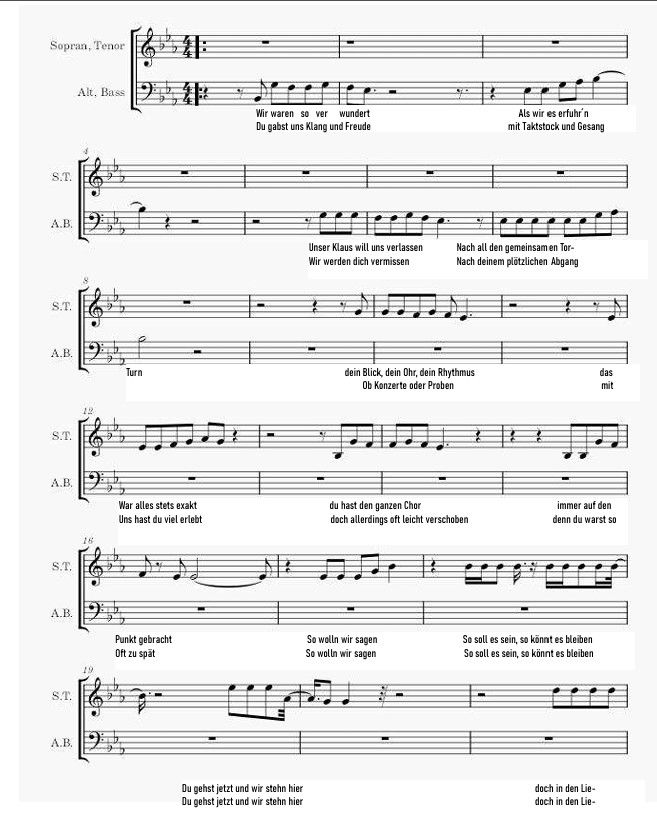 Sopran, Tenor

Alt, Bass

Wir waren so ver wundert
Du gabst uns Klang und Freude

Als wir es erfuhr'n
mit Taktstock und Gesang

4

S.T.

A.B.

Unser Klaus will uns verlassen
Wir werden dich vermissen

Nach all den gemeinsamen Tor-
Nach deinem plötzlichen Abgang

8

S.T.

A.B.

Turn

dein Blick, dein Ohr, dein Rhythmus
Ob Konzerte oder Proben

das
mit

12

S.T.

A.B.

War alles stets exakt
Uns hast du viel erlebt

du hast den ganzen Chor
doch allerdings oft leicht verschoben

immer auf den
denn du warst so

16

S.T.

A.B.

Punkt gebracht
Oft zu spät

So wolln wir sagen
So wolln wir sagen

So soll es sein, so könnt es bleiben
So soll es sein, so könnt es bleiben

19

S.T.

A.B.

Du gehst jetzt und wir stehn hier
Du gehst jetzt und wir stehn hier

doch in den Lie-
doch in den Lie-